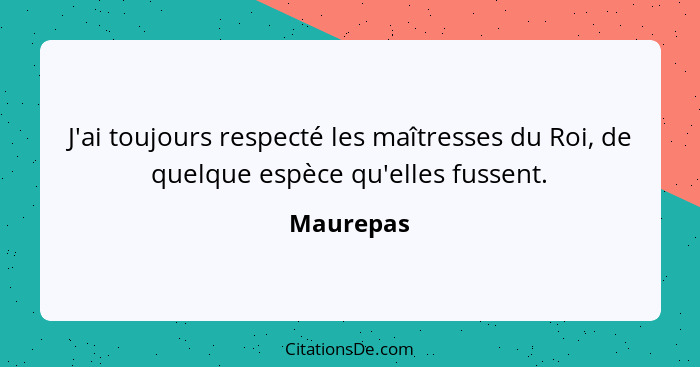 J'ai toujours respecté les maîtresses du Roi, de quelque espèce qu'elles fussent.

Maurepas

CitationsDe.com